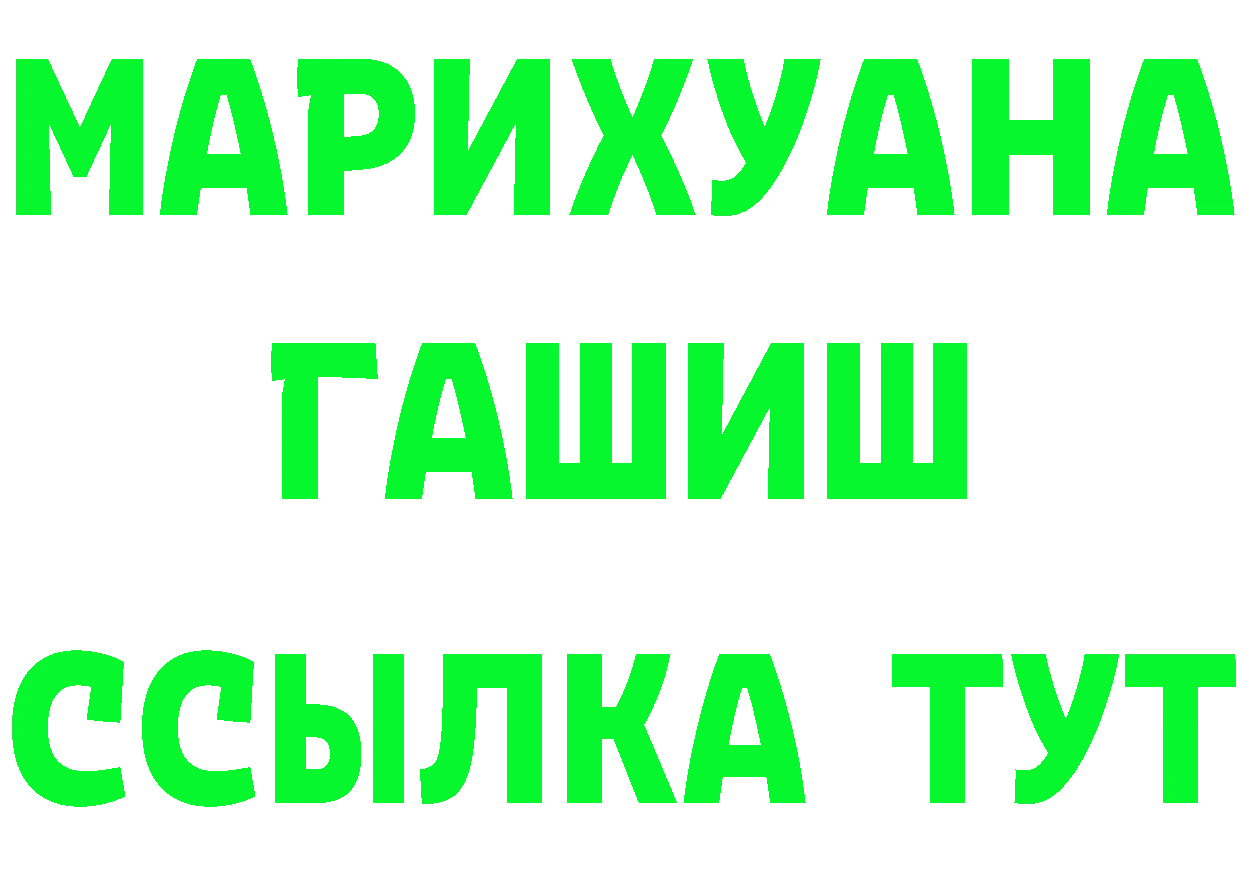 МАРИХУАНА
ГАШИШ
ССЫЛКА ТУТ